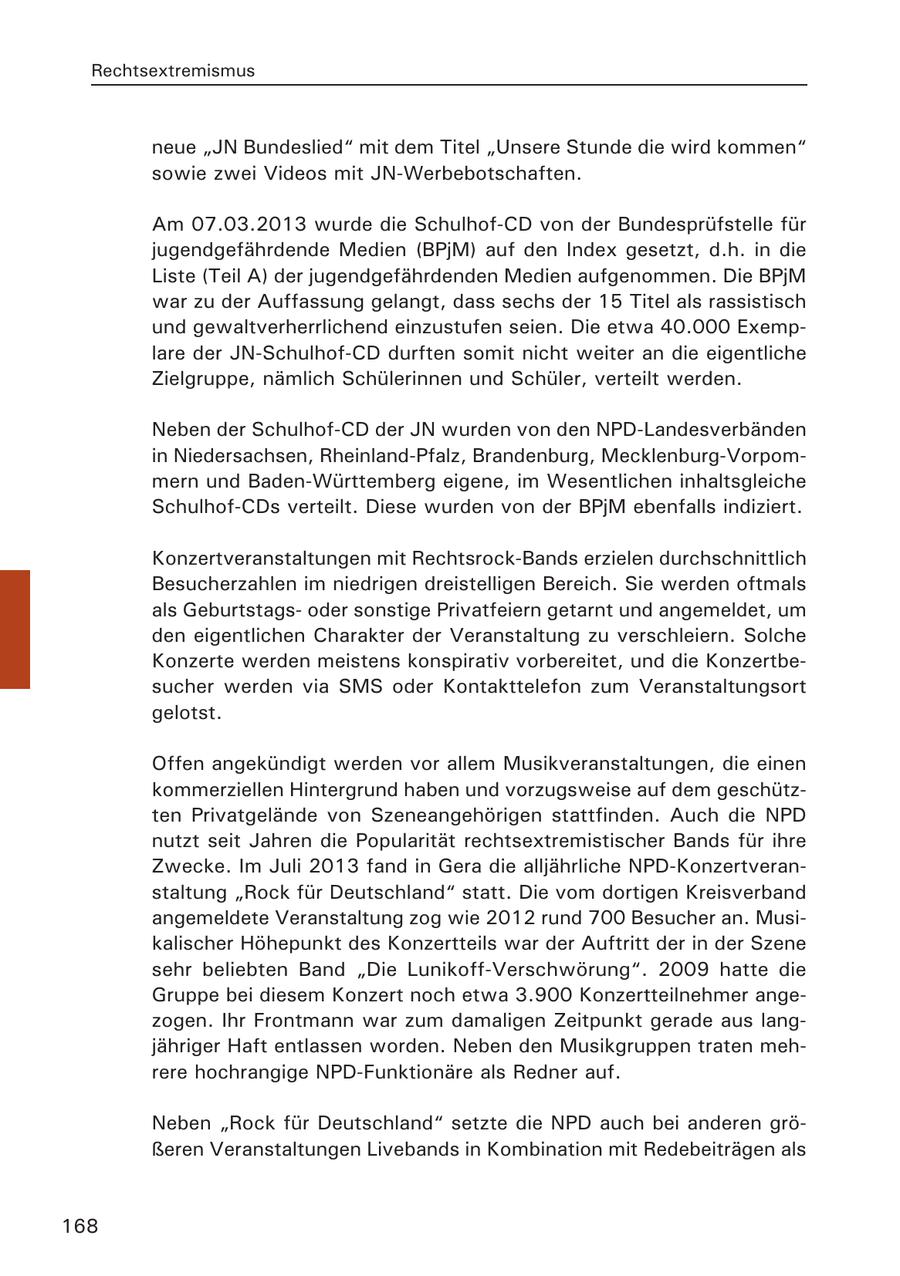 Rechtsextremismus

neue „JN Bundeslied“ mit dem Titel „Unsere Stunde die wird kommen“ sowie zwei Videos mit JN-Werbebotschaften.

Am 07.03.2013 wurde die Schulhof-CD von der Bundesprüfstelle für jugendgefährdende Medien (BPjM) auf den Index gesetzt, d.h. in die Liste (Teil A) der jugendgefährdenden Medien aufgenommen. Die BPjM war zu der Auffassung gelangt, dass sechs der 15 Titel als rassistisch und gewaltverherrlichend einzustufen seien. Die etwa 40.000 Exemplare der JN-Schulhof-CD durften somit nicht weiter an die eigentliche Zielgruppe, nämlich Schülerinnen und Schüler, verteilt werden.

Neben der Schulhof-CD der JN wurden von den NPD-Landesverbänden in Niedersachsen, Rheinland-Pfalz, Brandenburg, Mecklenburg-Vorpommern und Baden-Württemberg eigene, im Wesentlichen inhaltsgleiche Schulhof-CDs verteilt. Diese wurden von der BPjM ebenfalls indiziert.

Konzertveranstaltungen mit Rechtsrock-Bands erzielen durchschnittlich Besucherzahlen im niedrigen dreistelligen Bereich. Sie werden oftmals als Geburtstags- oder sonstige Privatfeiern getarnt und angemeldet, um den eigentlichen Charakter der Veranstaltung zu verschleiern. Solche Konzerte werden meistens konspirativ vorbereitet, und die Konzertbesucher werden via SMS oder Kontakttelefon zum Veranstaltungsort gelotst.

Offen angekündigt werden vor allem Musikveranstaltungen, die einen kommerziellen Hintergrund haben und vorzugsweise auf dem geschützten Privatgelände von Szeneangehörigen stattfinden. Auch die NPD nutzt seit Jahren die Popularität rechtsextremistischer Bands für ihre Zwecke. Im Juli 2013 fand in Gera die alljährliche NPD-Konzertveranstaltung „Rock für Deutschland“ statt. Die vom dortigen Kreisverband angemeldete Veranstaltung zog wie 2012 rund 700 Besucher an. Musikalischer Höhepunkt des Konzertteils war der Auftritt der in der Szene sehr beliebten Band „Die Lunikoff-Verschwörung“. 2009 hatte die Gruppe bei diesem Konzert noch etwa 3.900 Konzertteilnehmer angezogen. Ihr Frontmann war zum damaligen Zeitpunkt gerade aus langjähriger Haft entlassen worden. Neben den Musikgruppen traten mehrere hochrangige NPD-Funktionäre als Redner auf.

Neben „Rock für Deutschland“ setzte die NPD auch bei anderen größeren Veranstaltungen Livebands in Kombination mit Redebeiträgen als

168